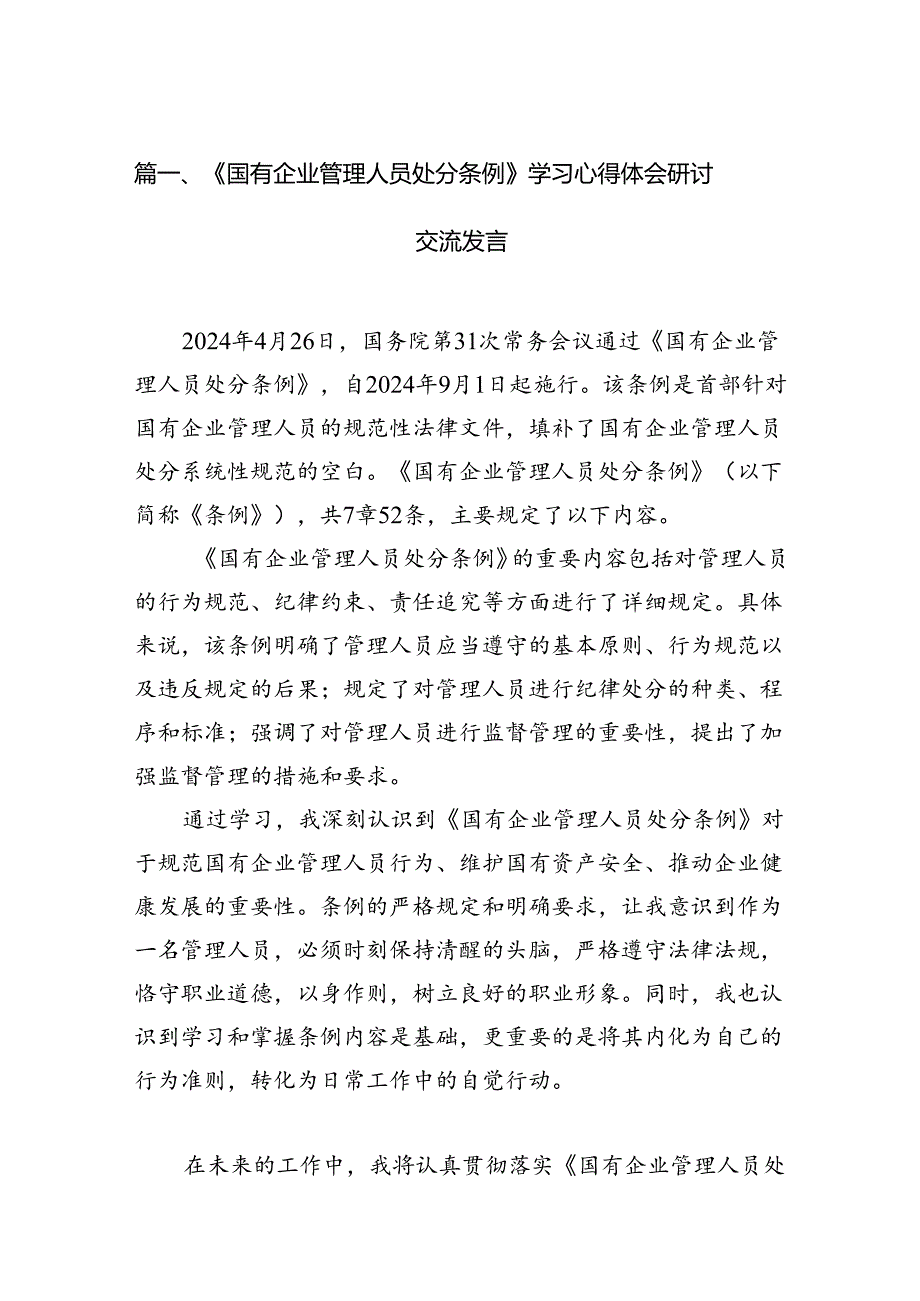 篇一、《国有企业管理人员处分条例》学习心得体会研讨交流发言

2024年4月26日，国务院第31次常务会议通过《国有企业管理人员处分条例》，自2024年9月1日起施行。该条例是首部针对国有企业管理人员的规范性法律文件，填补了国有企业管理人员处分系统性规范的空白。《国有企业管理人员处分条例》（以下简称《条例》），共7章52条，主要规定了以下内容。

《国有企业管理人员处分条例》的重要内容包括对管理人员的行为规范、纪律约束、责任追究等方面进行了详细规定。具体来说，该条例明确了管理人员应当遵守的基本原则、行为规范以及违反规定的后果；规定了对管理人员进行纪律处分的种类、程序和标准；强调了对管理人员进行监督管理的重要性，提出了加强监督管理的措施和要求。

通过学习，我深刻认识到《国有企业管理人员处分条例》对于规范国有企业管理人员行为、维护国有资产安全、推动企业健康发展的重要性。条例的严格规定和明确要求，让我意识到作为一名管理人员，必须时刻保持清醒的头脑，严格遵守法律法规，恪守职业道德，以身作则，树立良好的职业形象。同时，我也认识到学习和掌握条例内容是基础，更重要的是将其内化为自己的行为准则，转化为日常工作中的自觉行动。

在未来的工作中，我将认真贯彻落实《国有企业管理人员处